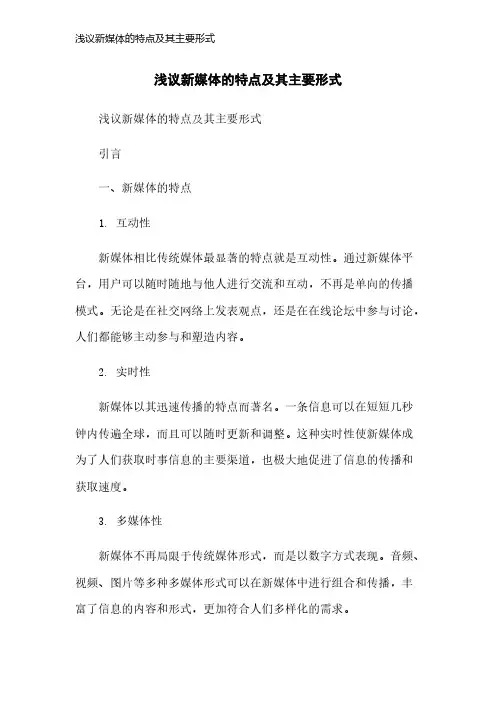 浅议新媒体的特点及其主要形式

浅议新媒体的特点及其主要形式

浅议新媒体的特点及其主要形式

引言

一、新媒体的特点

1. 互动性

新媒体相比传统媒体最显著的特点就是互动性。通过新媒体平台，用户可以随时随地与他人进行交流和互动，不再是单向的传播模式。无论是在社交网络上发表观点，还是在在线论坛中参与讨论，人们都能够主动参与和塑造内容。

2. 实时性

新媒体以其迅速传播的特点而著名。一条信息可以在短短几秒钟内传遍全球，而且可以随时更新和调整。这种实时性使新媒体成为了人们获取时事信息的主要渠道，也极大地促进了信息的传播和获取速度。

3. 多媒体性

新媒体不再局限于传统媒体形式，而是以数字方式表现。音频、视频、图片等多种多媒体形式可以在新媒体中进行组合和传播，丰富了信息的内容和形式，更加符合人们多样化的需求。